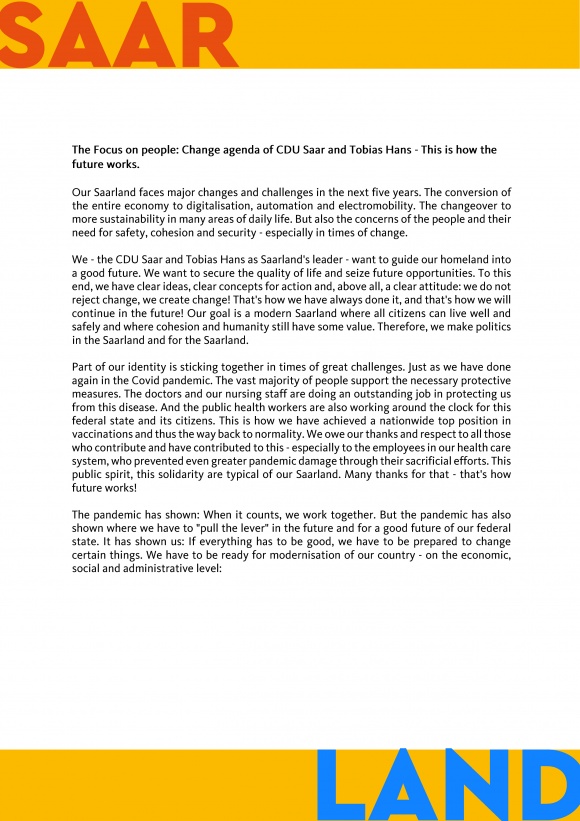 SAAR

The Focus on people: Change agenda of CDU Saar and Tobias Hans - This is how the future works.

Our Saarland faces major changes and challenges in the next five years. The conversion of the entire economy to digitalisation, automation and electromobility. The changeover to more sustainability in many areas of daily life. But also the concerns of the people and their need for safety, cohesion and security - especially in times of change.

We - the CDU Saar and Tobias Hans as Saarland's leader - want to guide our homeland into a good future. We want to secure the quality of life and seize future opportunities. To this end, we have clear ideas, clear concepts for action and, above all, a clear attitude: we do not reject change, we create change! That's how we have always done it, and that's how we will continue in the future! Our goal is a modern Saarland where all citizens can live well and safely and where cohesion and humanity still have some value. Therefore, we make politics in the Saarland and for the Saarland.

Part of our identity is sticking together in times of great challenges. Just as we have done again in the Covid pandemic. The vast majority of people support the necessary protective measures. The doctors and our nursing staff are doing an outstanding job in protecting us from this disease. And the public health workers are also working around the clock for this federal state and its citizens. This is how we have achieved a nationwide top position in vaccinations and thus the way back to normality. We owe our thanks and respect to all those who contribute and have contributed to this - especially to the employees in our health care system, who prevented even greater pandemic damage through their sacrificial efforts. This public spirit, this solidarity are typical of our Saarland. Many thanks for that - that's how future works!

The pandemic has shown: When it counts, we work together. But the pandemic has also shown where we have to "pull the lever" in the future and for a good future of our federal state. It has shown us: If everything has to be good, we have to be prepared to change certain things. We have to be ready for modernisation of our country - on the economic, social and administrative level:

LAND